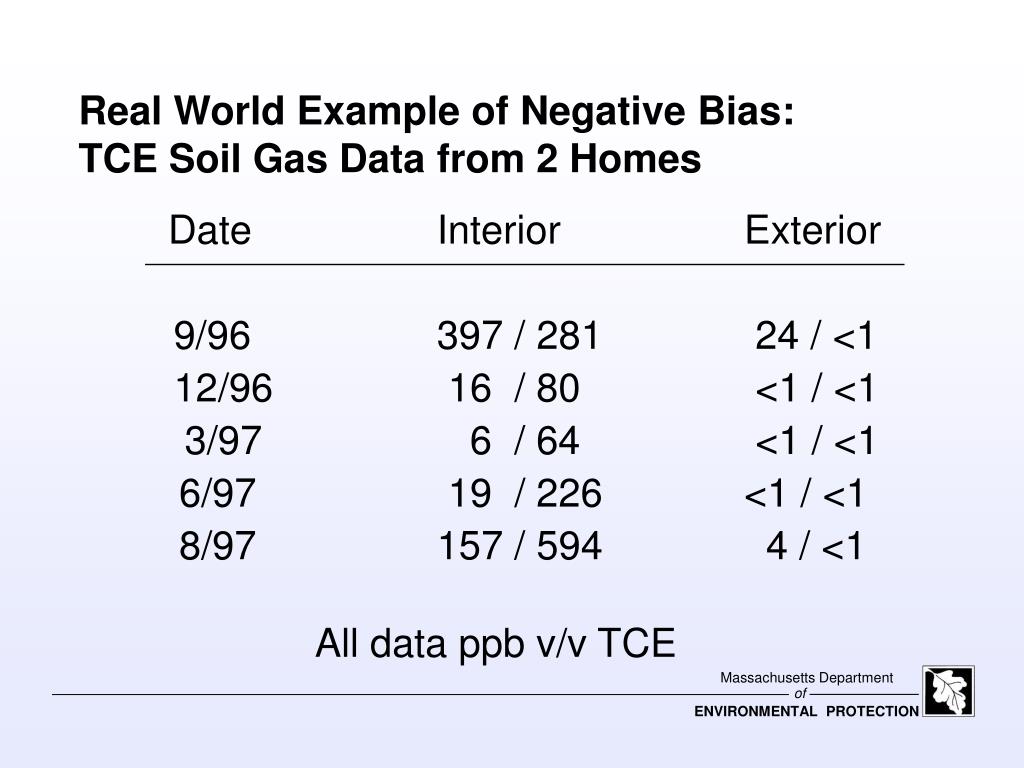 Real World Example of Negative Bias:
TCE Soil Gas Data from 2 Homes

| Date | Interior | Exterior |
|---|---|---|
| 9/96 | 397 / 281 | 24 / <1 |
| 12/96 | 16 / 80 | <1 / <1 |
| 3/97 | 6 / 64 | <1 / <1 |
| 6/97 | 19 / 226 | <1 / <1 |
| 8/97 | 157 / 594 | 4 / <1 |

All data ppb v/v TCE

Massachusetts Department
of
ENVIRONMENTAL PROTECTION